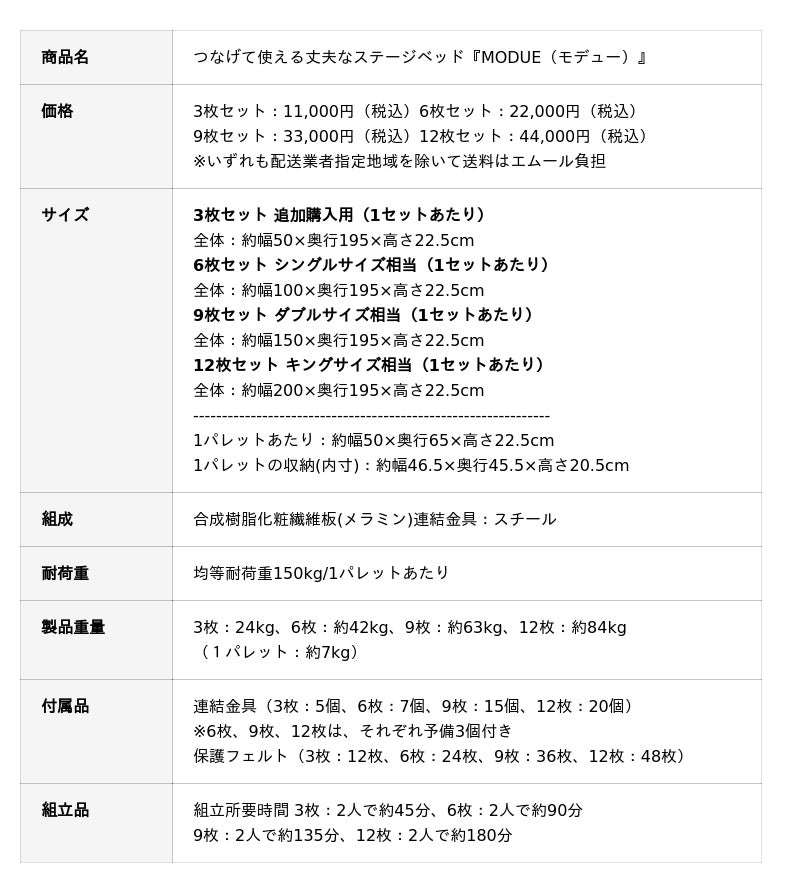 商品名
つなげて使える丈夫なステージベッド『MODUE（モデュー）』

価格
3枚セット：11,000円（税込）6枚セット：22,000円（税込）
9枚セット：33,000円（税込）12枚セット：44,000円（税込）
※いずれも配送業者指定地域を除いて送料はエムール負担

サイズ
3枚セット 追加購入用（1セットあたり）
全体：約幅50×奥行195×高さ22.5cm
6枚セット シングルサイズ相当（1セットあたり）
全体：約幅100×奥行195×高さ22.5cm
9枚セット ダブルサイズ相当（1セットあたり）
全体：約幅150×奥行195×高さ22.5cm
12枚セット キングサイズ相当（1セットあたり）
全体：約幅200×奥行195×高さ22.5cm
------------------------------------------------------------
1パレットあたり：約幅50×奥行65×高さ22.5cm
1パレットの収納(内寸)：約幅46.5×奥行45.5×高さ20.5cm

組成
合成樹脂化粧繊維板(メラミン)連結金具：スチール

耐荷重
均等耐荷重150kg/1パレットあたり

製品重量
3枚：24kg、6枚：約42kg、9枚：約63kg、12枚：約84kg
（1パレット：約7kg）

付属品
連結金具（3枚：5個、6枚：7個、9枚：15個、12枚：20個）
※6枚、9枚、12枚は、それぞれ予備3個付き
保護フェルト（3枚：12枚、6枚：24枚、9枚：36枚、12枚：48枚）

組立品
組立所要時間 3枚：2人で約45分、6枚：2人で約90分
9枚：2人で約135分、12枚：2人で約180分